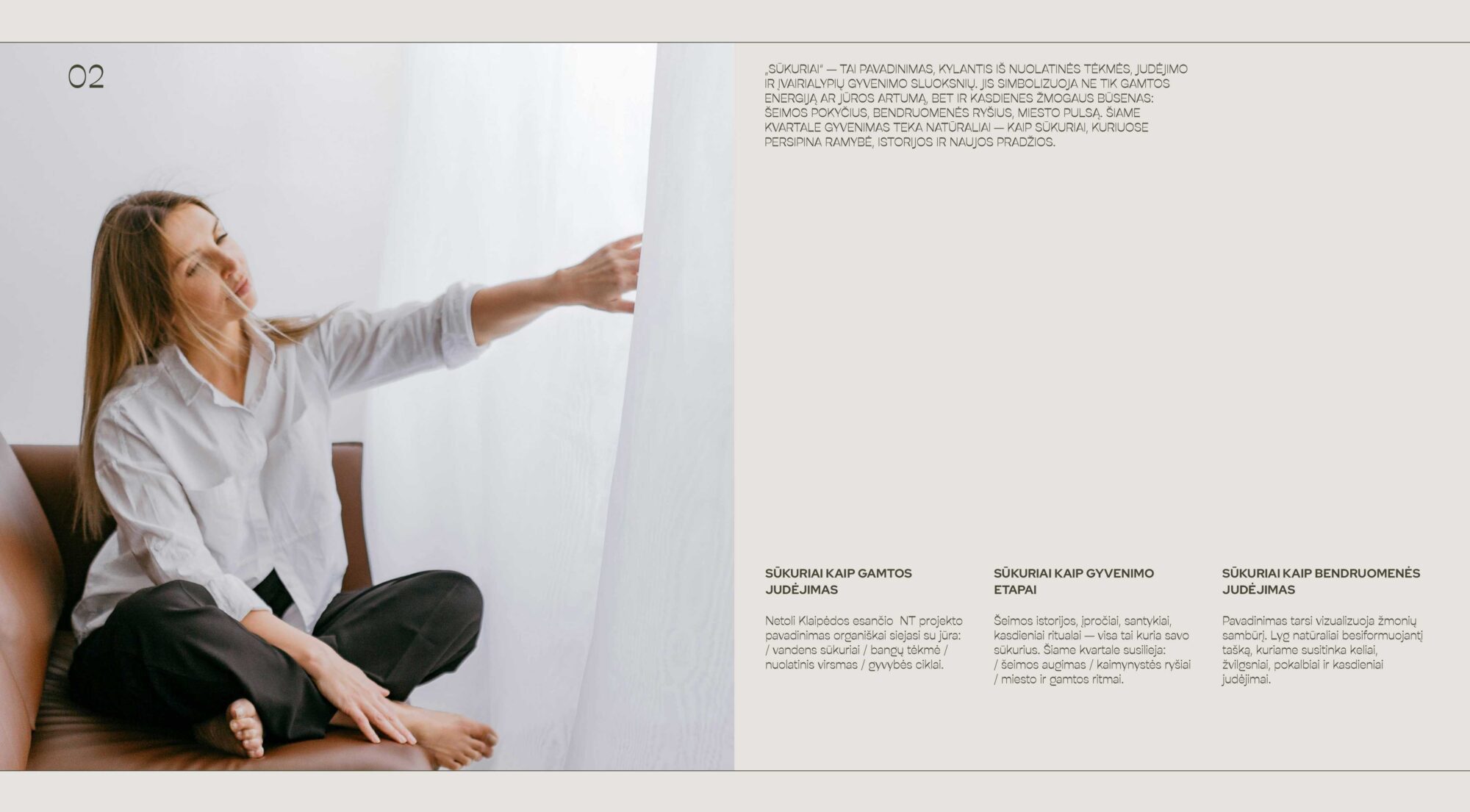 02

„SŪKURIAI" — TAI PAVADINIMAS, KYLANTIS IŠ NUOLATINĖS TĖKMĖS, JUDĖJIMO IR ĮVAIRIALYPIŲ GYVENIMO SLUOKSNIŲ. JIS SIMBOLIZUOJA NE TIK GAMTOS ENERGIJĄ AR JŪROS ARTUMĄ, BET IR KASDIENES ŽMOGAUS BŪSENAS: ŠEIMOS POKYČIUS, BENDRUOMENĖS RYŠIUS, MIESTO PULSĄ. ŠIAME KVARTALE GYVENIMAS TEKA NATŪRALIAI — KAIP SŪKURIAI, KURIUOSE PERSIPINA RAMYBĖ, ISTORIJOS IR NAUJOS PRADŽIOS.

SŪKURIAI KAIP GAMTOS JUDĖJIMAS

Netoli Klaipėdos esančio NT projekto pavadinimas organiškai siejasi su jūra: / vandens sūkuriai / bangų tėkmė / nuolatinis virsmas / gyvybės ciklai.

SŪKURIAI KAIP GYVENIMO ETAPAI

Šeimos istorijos, įpročiai, santykiai, kasdieniai ritualai — visa tai kuria savo sūkurius. Šiame kvartale susilieja: / šeimos augimas / kaimynystės ryšiai / miesto ir gamtos ritmai.

SŪKURIAI KAIP BENDRUOMENĖS JUDĖJIMAS

Pavadinimas tarsi vizualizuoja žmonių sambūrį. Lyg natūraliai besiformuojantį tašką, kuriame susitinka keliai, žvilgsniai, pokalbiai ir kasdieniai judėjimai.